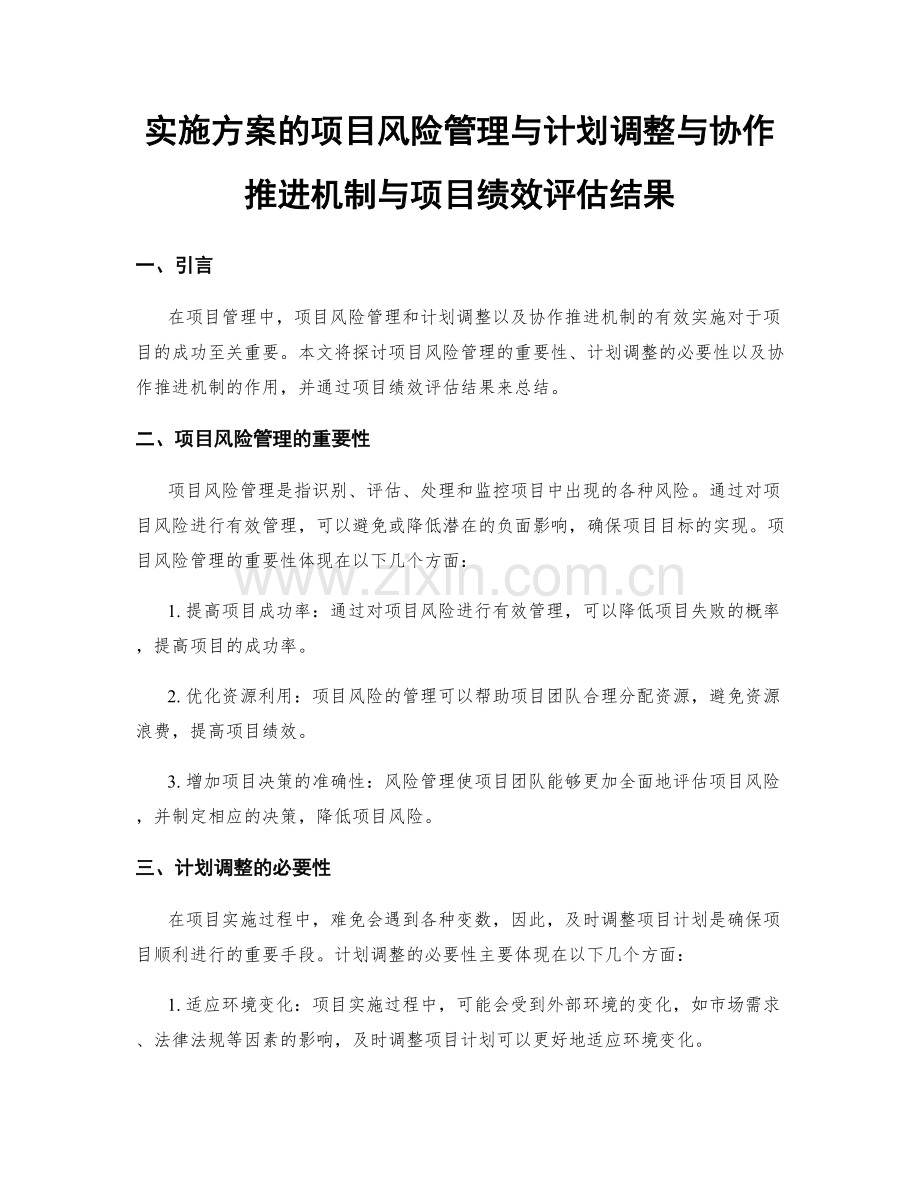 实施方案的项目风险管理与计划调整与协作推进机制与项目绩效评估结果

一、引言

在项目管理中，项目风险管理和计划调整以及协作推进机制的有效实施对于项目的成功至关重要。本文将探讨项目风险管理的重要性、计划调整的必要性以及协作推进机制的作用，并通过项目绩效评估结果来总结。

二、项目风险管理的重要性

项目风险管理是指识别、评估、处理和监控项目中出现的各种风险。通过对项目风险进行有效管理，可以避免或降低潜在的负面影响，确保项目目标的实现。项目风险管理的重要性体现在以下几个方面：

www.zixin.com.cn

1. 提高项目成功率：通过对项目风险进行有效管理，可以降低项目失败的概率，提高项目的成功率。

2. 优化资源利用：项目风险的管理可以帮助项目团队合理分配资源，避免资源浪费，提高项目绩效。

3. 增加项目决策的准确性：风险管理使项目团队能够更加全面地评估项目风险，并制定相应的决策，降低项目风险。

三、计划调整的必要性

在项目实施过程中，难免会遇到各种变数，因此，及时调整项目计划是确保项目顺利进行的重要手段。计划调整的必要性主要体现在以下几个方面：

1. 适应环境变化：项目实施过程中，可能会受到外部环境的变化，如市场需求、法律法规等因素的影响，及时调整项目计划可以更好地适应环境变化。